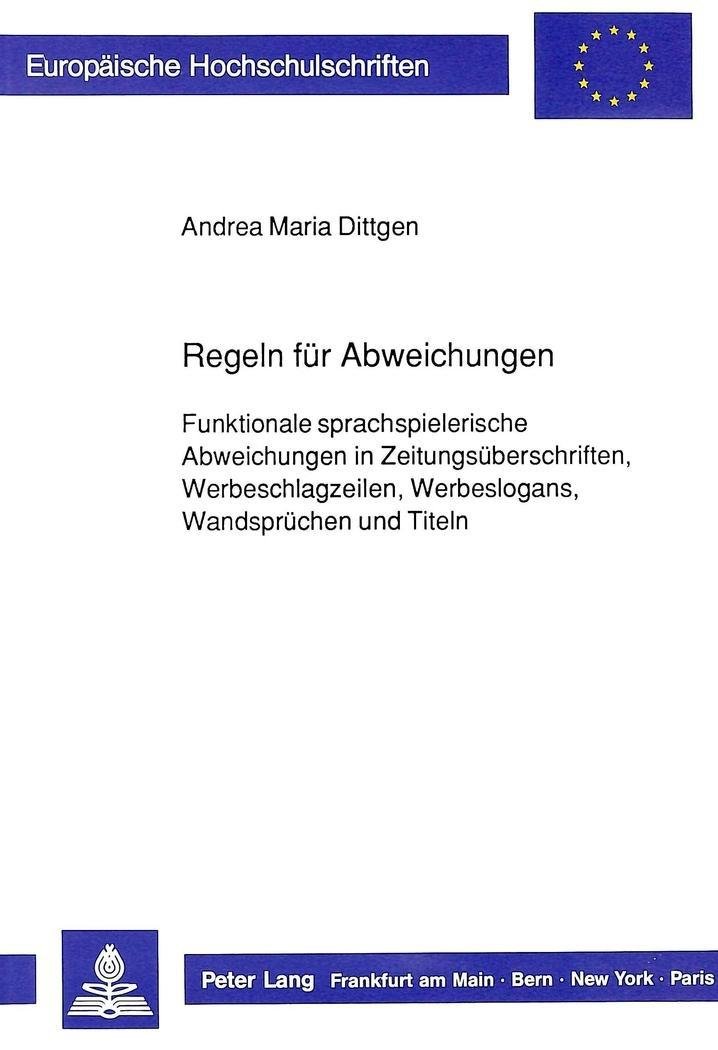 Europäische Hochschulschriften

Andrea Maria Dittgen

Regeln für Abweichungen

Funktionale sprachspielerische Abweichungen in Zeitungsüberschriften, Werbeschlagzeilen, Werbeslogans, Wandsprüchen und Titeln

Peter Lang Frankfurt am Main · Bern · New York · Paris